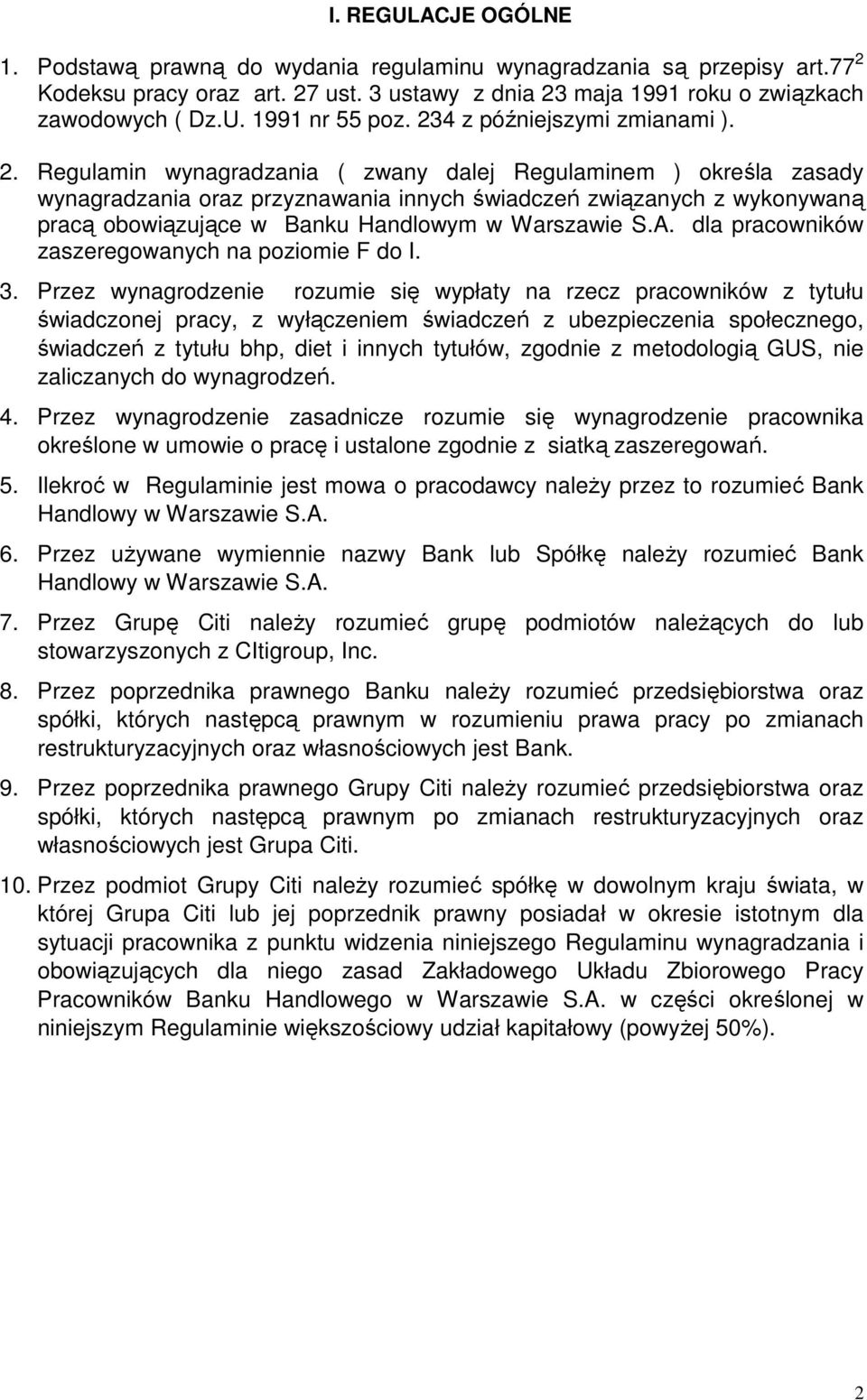 I. REGULACJE OGÓLNE

1. Podstawą prawną do wydania regulaminu wynagradzania są przepisy art.$77^2$ Kodeksu pracy oraz art. 27 ust. 3 ustawy z dnia 23 maja 1991 roku o związkach zawodowych ( Dz.U. 1991 nr 55 poz. 234 z późniejszymi zmianami ).

2. Regulamin wynagradzania ( zwany dalej Regulaminem ) określa zasady wynagradzania oraz przyznawania innych świadczeń związanych z wykonywaną pracą obowiązujące w Banku Handlowym w Warszawie S.A. dla pracowników zaszeregowanych na poziomie F do I.

3. Przez wynagrodzenie rozumie się wypłaty na rzecz pracowników z tytułu świadczonej pracy, z wyłączeniem świadczeń z ubezpieczenia społecznego, świadczeń z tytułu bhp, diet i innych tytułów, zgodnie z metodologią GUS, nie zaliczanych do wynagrodzeń.

4. Przez wynagrodzenie zasadnicze rozumie się wynagrodzenie pracownika określone w umowie o pracę i ustalone zgodnie z siatką zaszeregowań.

5. Ilekroć w Regulaminie jest mowa o pracodawcy należy przez to rozumieć Bank Handlowy w Warszawie S.A.

6. Przez używane wymiennie nazwy Bank lub Spółkę należy rozumieć Bank Handlowy w Warszawie S.A.

7. Przez Grupę Citi należy rozumieć grupę podmiotów należących do lub stowarzyszonych z CItigroup, Inc.

8. Przez poprzednika prawnego Banku należy rozumieć przedsiębiorstwa oraz spółki, których następcą prawnym w rozumieniu prawa pracy po zmianach restrukturyzacyjnych oraz własnościowych jest Bank.

9. Przez poprzednika prawnego Grupy Citi należy rozumieć przedsiębiorstwa oraz spółki, których następcą prawnym po zmianach restrukturyzacyjnych oraz własnościowych jest Grupa Citi.

10. Przez podmiot Grupy Citi należy rozumieć spółkę w dowolnym kraju świata, w której Grupa Citi lub jej poprzednik prawny posiadał w okresie istotnym dla sytuacji pracownika z punktu widzenia niniejszego Regulaminu wynagradzania i obowiązujących dla niego zasad Zakładowego Układu Zbiorowego Pracy Pracowników Banku Handlowego w Warszawie S.A. w części określonej w niniejszym Regulaminie większościowy udział kapitałowy (powyżej 50%).

2